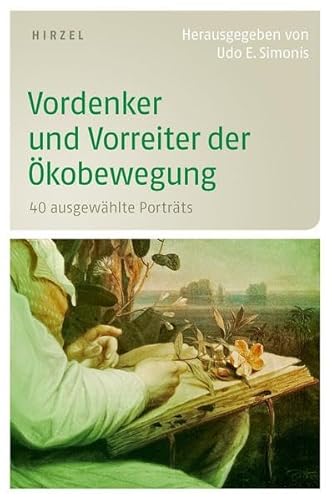 HIRZEL

Herausgegeben von Udo E. Simonis

Vordenker und Vorreiter der Ökobewegung

40 ausgewählte Porträts